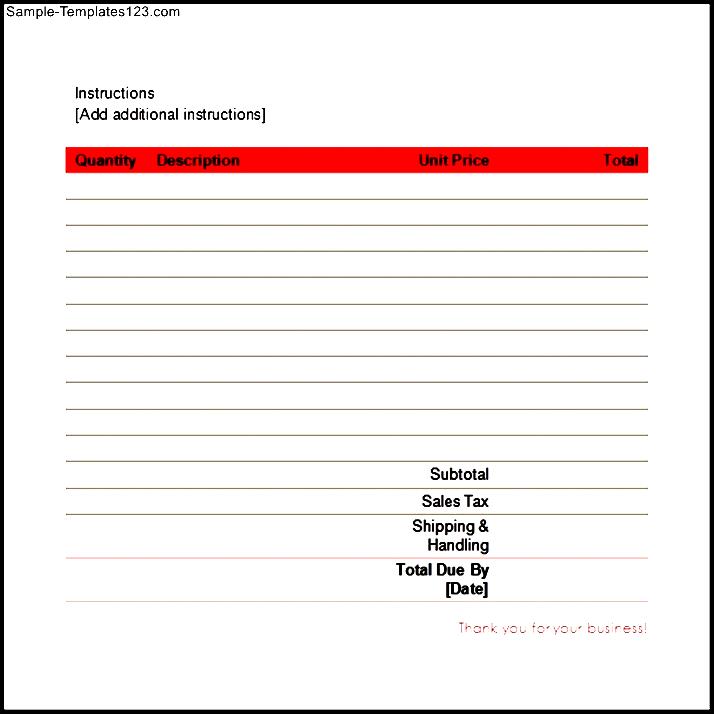 Sample-Templates123.com

Instructions
[Add additional instructions]

| Quantity | Description | Unit Price | Total |
|---|---|---|---|
| | | | |
| | | | |
| | | | |
| | | | |
| | | | |
| | | | |
| | | | |
| | | | |
| | | | |
| | | | |
| | | | |
| | | Subtotal | |
| | | Sales Tax | |
| | | Shipping & Handling | |
| | | Total Due By [Date] | |

Thank you for your business!